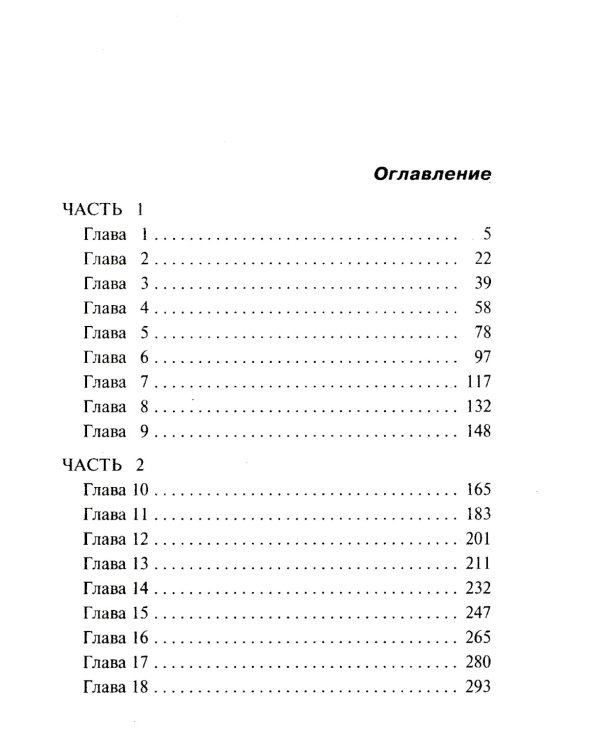 Оглавление

ЧАСТЬ 1

Глава 1 5
Глава 2 22
Глава 3 39
Глава 4 58
Глава 5 78
Глава 6 97
Глава 7 117
Глава 8 132
Глава 9 148

ЧАСТЬ 2

Глава 10 165
Глава 11 183
Глава 12 201
Глава 13 211
Глава 14 232
Глава 15 247
Глава 16 265
Глава 17 280
Глава 18 293